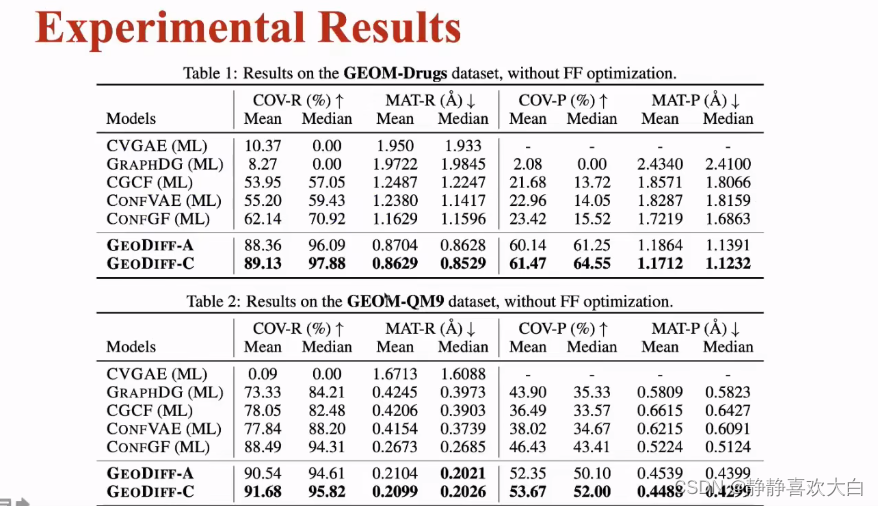 Experimental Results

Table 1: Results on the **GEOM-Drugs** dataset, without FF optimization.

| Models | COV-R (%) ↑ Mean | COV-R (%) ↑ Median | MAT-R (Å) ↓ Mean | MAT-R (Å) ↓ Median | COV-P (%) ↑ Mean | COV-P (%) ↑ Median | MAT-P (Å) ↓ Mean | MAT-P (Å) ↓ Median |
|---|---|---|---|---|---|---|---|---|
| CVGAE (ML) | 10.37 | 0.00 | 1.950 | 1.933 | - | - | - | - |
| GRAPHDG (ML) | 8.27 | 0.00 | 1.9722 | 1.9845 | 2.08 | 0.00 | 2.4340 | 2.4100 |
| CGCF (ML) | 53.95 | 57.05 | 1.2487 | 1.2247 | 21.68 | 13.72 | 1.8571 | 1.8066 |
| CONFVAE (ML) | 55.20 | 59.43 | 1.2380 | 1.1417 | 22.96 | 14.05 | 1.8287 | 1.8159 |
| CONFGF (ML) | 62.14 | 70.92 | 1.1629 | 1.1596 | 23.42 | 15.52 | 1.7219 | 1.6863 |
| **GEODIFF-A** | 88.36 | 96.09 | 0.8704 | 0.8628 | 60.14 | 61.25 | 1.1864 | 1.1391 |
| **GEODIFF-C** | **89.13** | **97.88** | **0.8629** | **0.8529** | **61.47** | **64.55** | **1.1712** | **1.1232** |

Table 2: Results on the **GEOM-QM9** dataset, without FF optimization.

| Models | COV-R (%) ↑ Mean | COV-R (%) ↑ Median | MAT-R (Å) ↓ Mean | MAT-R (Å) ↓ Median | COV-P (%) ↑ Mean | COV-P (%) ↑ Median | MAT-P (Å) ↓ Mean | MAT-P (Å) ↓ Median |
|---|---|---|---|---|---|---|---|---|
| CVGAE (ML) | 0.09 | 0.00 | 1.6713 | 1.6088 | - | - | - | - |
| GRAPHDG (ML) | 73.33 | 84.21 | 0.4245 | 0.3973 | 43.90 | 35.33 | 0.5809 | 0.5823 |
| CGCF (ML) | 78.05 | 82.48 | 0.4206 | 0.3903 | 36.49 | 33.57 | 0.6615 | 0.6427 |
| CONFVAE (ML) | 77.84 | 88.20 | 0.4154 | 0.3739 | 38.02 | 34.67 | 0.6215 | 0.6091 |
| CONFGF (ML) | 88.49 | 94.31 | 0.2673 | 0.2685 | 46.43 | 43.41 | 0.5224 | 0.5124 |
| **GEODIFF-A** | 90.54 | 94.61 | 0.2104 | **0.2021** | 52.35 | 50.10 | 0.4539 | 0.4399 |
| **GEODIFF-C** | **91.68** | **95.82** | **0.2099** | **0.2026** | **53.67** | **52.00** | **0.4488** | **0.4299** |

CSDN @静静喜欢大白